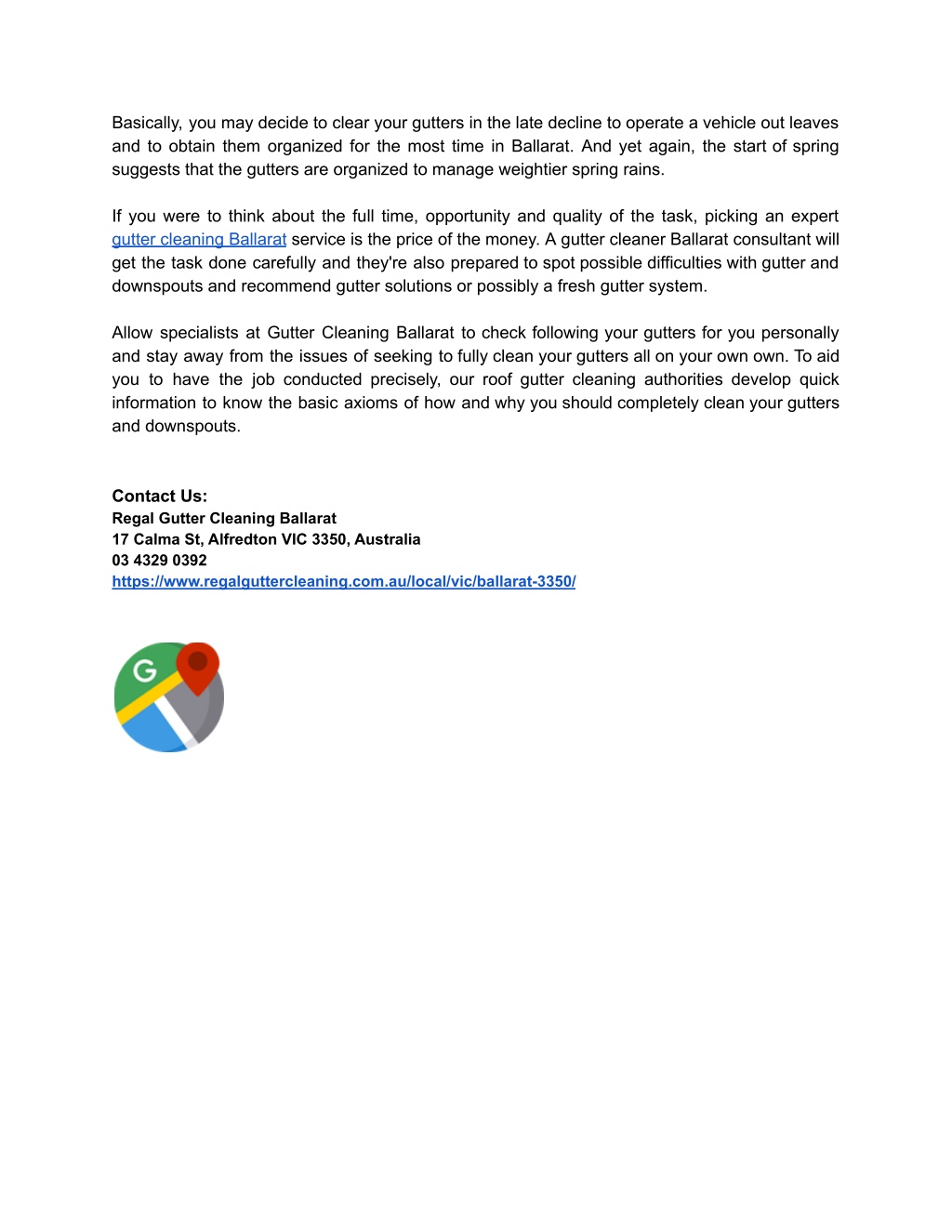 Basically, you may decide to clear your gutters in the late decline to operate a vehicle out leaves and to obtain them organized for the most time in Ballarat. And yet again, the start of spring suggests that the gutters are organized to manage weightier spring rains.

If you were to think about the full time, opportunity and quality of the task, picking an expert gutter cleaning Ballarat service is the price of the money. A gutter cleaner Ballarat consultant will get the task done carefully and they're also prepared to spot possible difficulties with gutter and downspouts and recommend gutter solutions or possibly a fresh gutter system.

Allow specialists at Gutter Cleaning Ballarat to check following your gutters for you personally and stay away from the issues of seeking to fully clean your gutters all on your own own. To aid you to have the job conducted precisely, our roof gutter cleaning authorities develop quick information to know the basic axioms of how and why you should completely clean your gutters and downspouts.

Contact Us:
Regal Gutter Cleaning Ballarat
17 Calma St, Alfredton VIC 3350, Australia
03 4329 0392
https://www.regalguttercleaning.com.au/local/vic/ballarat-3350/

G